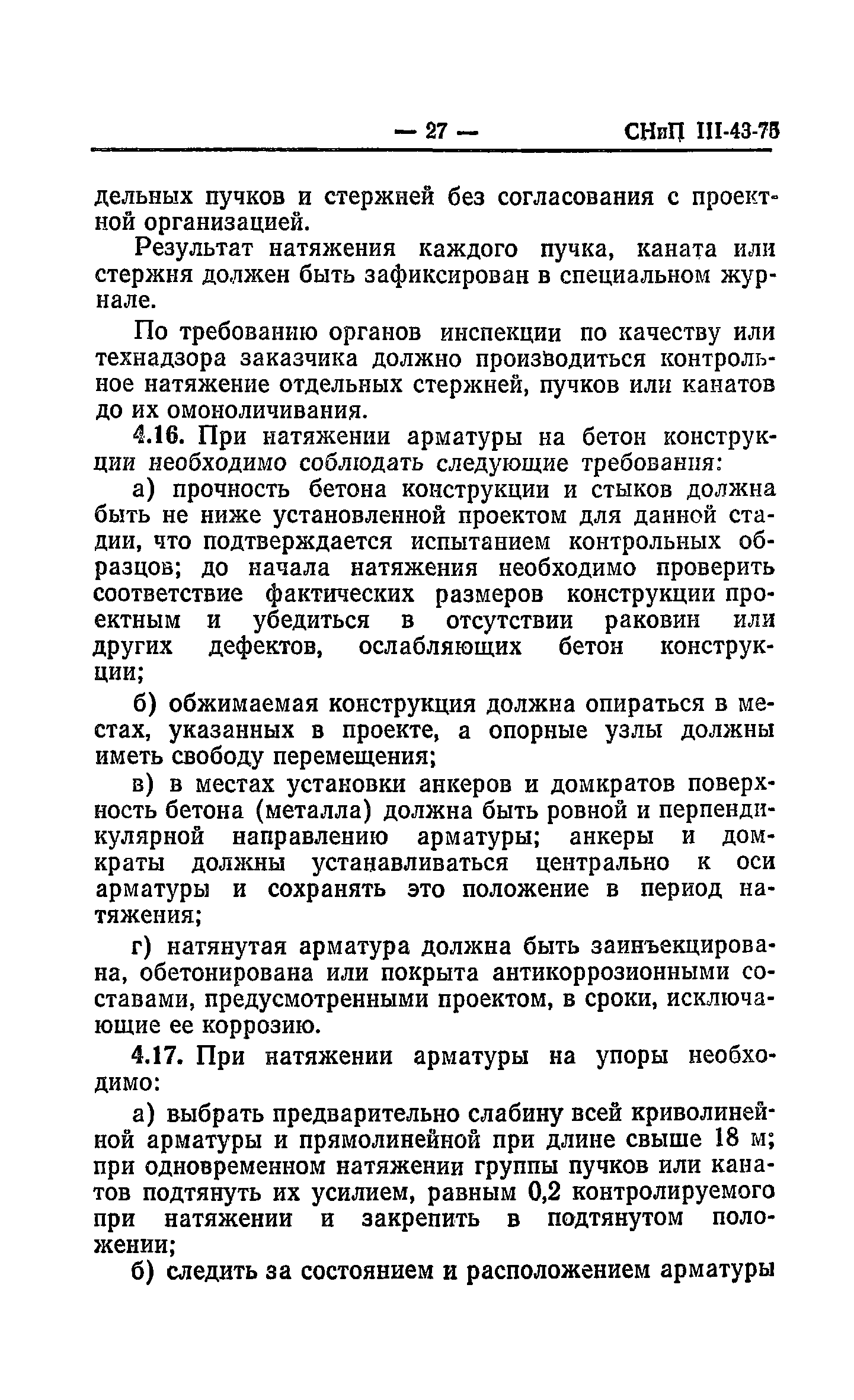 — 27 — СНиП III-43-75

дельных пучков и стержней без согласования с проектной организацией.

Результат натяжения каждого пучка, каната или стержня должен быть зафиксирован в специальном журнале.

По требованию органов инспекции по качеству или технадзора заказчика должно производиться контрольное натяжение отдельных стержней, пучков или канатов до их омоноличивания.

4.16. При натяжении арматуры на бетон конструкции необходимо соблюдать следующие требования:

а) прочность бетона конструкции и стыков должна быть не ниже установленной проектом для данной стадии, что подтверждается испытанием контрольных образцов; до начала натяжения необходимо проверить соответствие фактических размеров конструкции проектным и убедиться в отсутствии раковин или других дефектов, ослабляющих бетон конструкции;

б) обжимаемая конструкция должна опираться в местах, указанных в проекте, а опорные узлы должны иметь свободу перемещения;

в) в местах установки анкеров и домкратов поверхность бетона (металла) должна быть ровной и перпендикулярной направлению арматуры; анкеры и домкраты должны устанавливаться центрально к оси арматуры и сохранять это положение в период натяжения;

г) натянутая арматура должна быть заинъекцирована, обетонирована или покрыта антикоррозионными составами, предусмотренными проектом, в сроки, исключающие ее коррозию.

4.17. При натяжении арматуры на упоры необходимо:

а) выбрать предварительно слабину всей криволинейной арматуры и прямолинейной при длине свыше 18 м; при одновременном натяжении группы пучков или канатов подтянуть их усилием, равным 0,2 контролируемого при натяжении и закрепить в подтянутом положении;

б) следить за состоянием и расположением арматуры